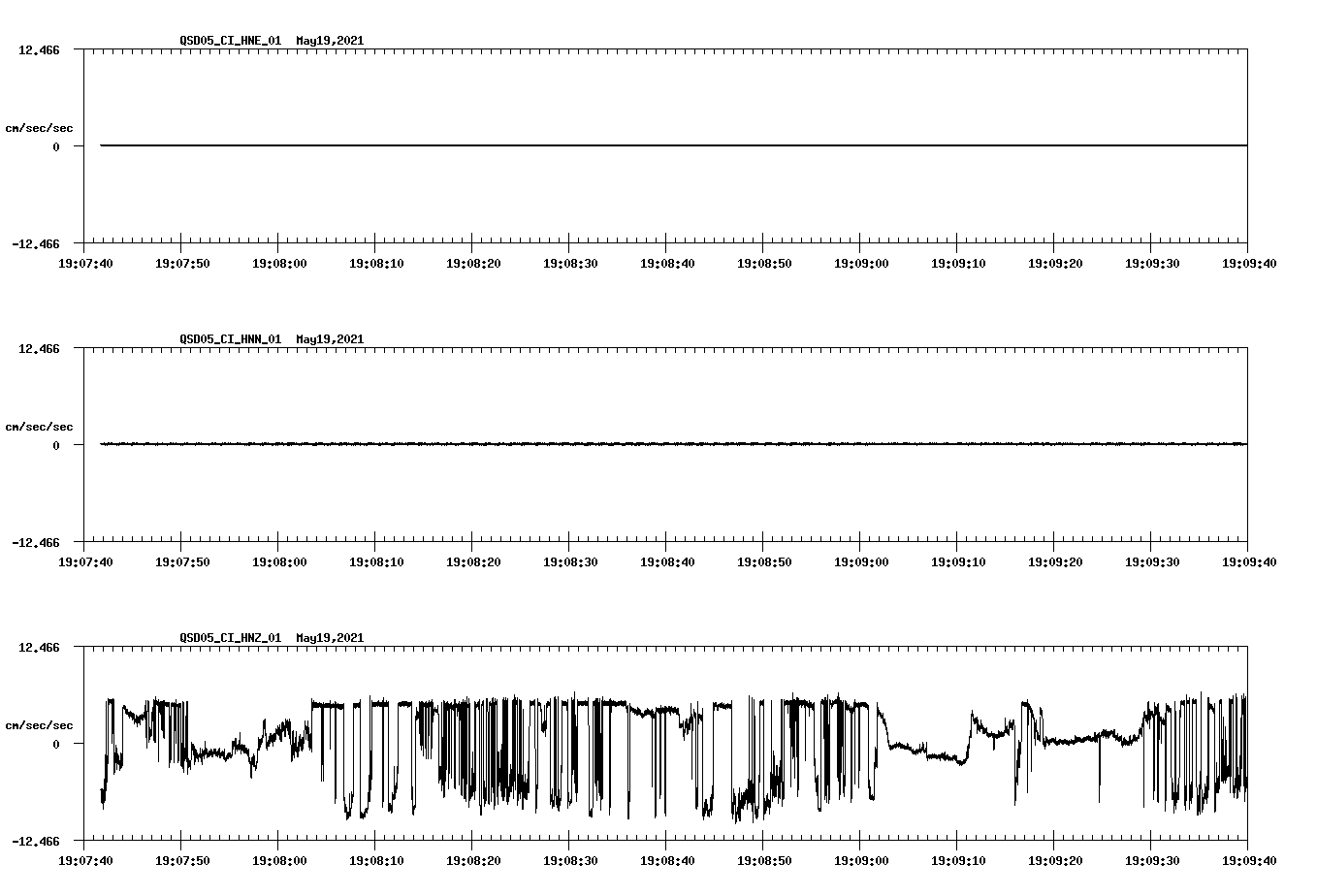 QSD05_CI_HNE_01 May19,2021

12.466

cm/sec/sec

0

-12.466

19:07:40 19:07:50 19:08:00 19:08:10 19:08:20 19:08:30 19:08:40 19:08:50 19:09:00 19:09:10 19:09:20 19:09:30 19:09:40

QSD05_CI_HNN_01 May19,2021

12.466

cm/sec/sec

0

-12.466

19:07:40 19:07:50 19:08:00 19:08:10 19:08:20 19:08:30 19:08:40 19:08:50 19:09:00 19:09:10 19:09:20 19:09:30 19:09:40

QSD05_CI_HNZ_01 May19,2021

12.466

cm/sec/sec

0

-12.466

19:07:40 19:07:50 19:08:00 19:08:10 19:08:20 19:08:30 19:08:40 19:08:50 19:09:00 19:09:10 19:09:20 19:09:30 19:09:40